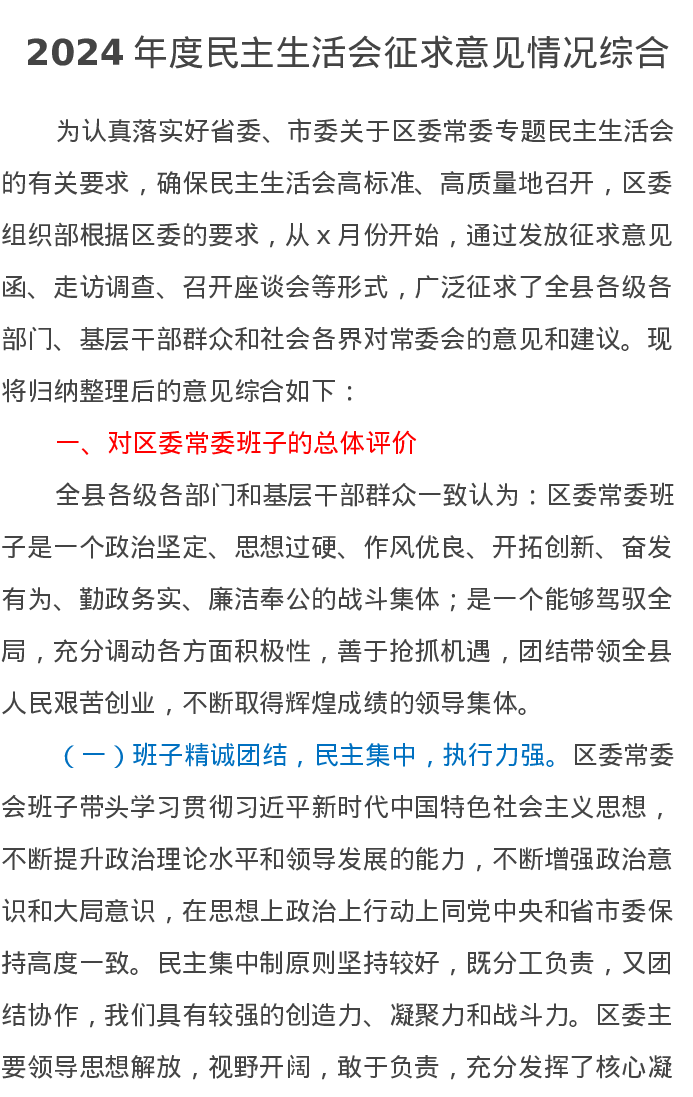 2024 年度民主生活会征求意见情况综合

为认真落实好省委、市委关于区委常委专题民主生活会的有关要求，确保民主生活会高标准、高质量地召开，区委组织部根据区委的要求，从 x 月份开始，通过发放征求意见函、走访调查、召开座谈会等形式，广泛征求了全县各级各部门、基层干部群众和社会各界对常委会的意见和建议。现将归纳整理后的意见综合如下：

一、对区委常委班子的总体评价

全县各级各部门和基层干部群众一致认为：区委常委班子是一个政治坚定、思想过硬、作风优良、开拓创新、奋发有为、勤政务实、廉洁奉公的战斗集体；是一个能够驾驭全局，充分调动各方面积极性，善于抢抓机遇，团结带领全县人民艰苦创业，不断取得辉煌成绩的领导集体。

（一）班子精诚团结，民主集中，执行力强。区委常委会班子带头学习贯彻习近平新时代中国特色社会主义思想，不断提升政治理论水平和领导发展的能力，不断增强政治意识和大局意识，在思想上政治上行动上同党中央和省市委保持高度一致。民主集中制原则坚持较好，既分工负责，又团结协作，我们具有较强的创造力、凝聚力和战斗力。区委主要领导思想解放，视野开阔，敢于负责，充分发挥了核心凝